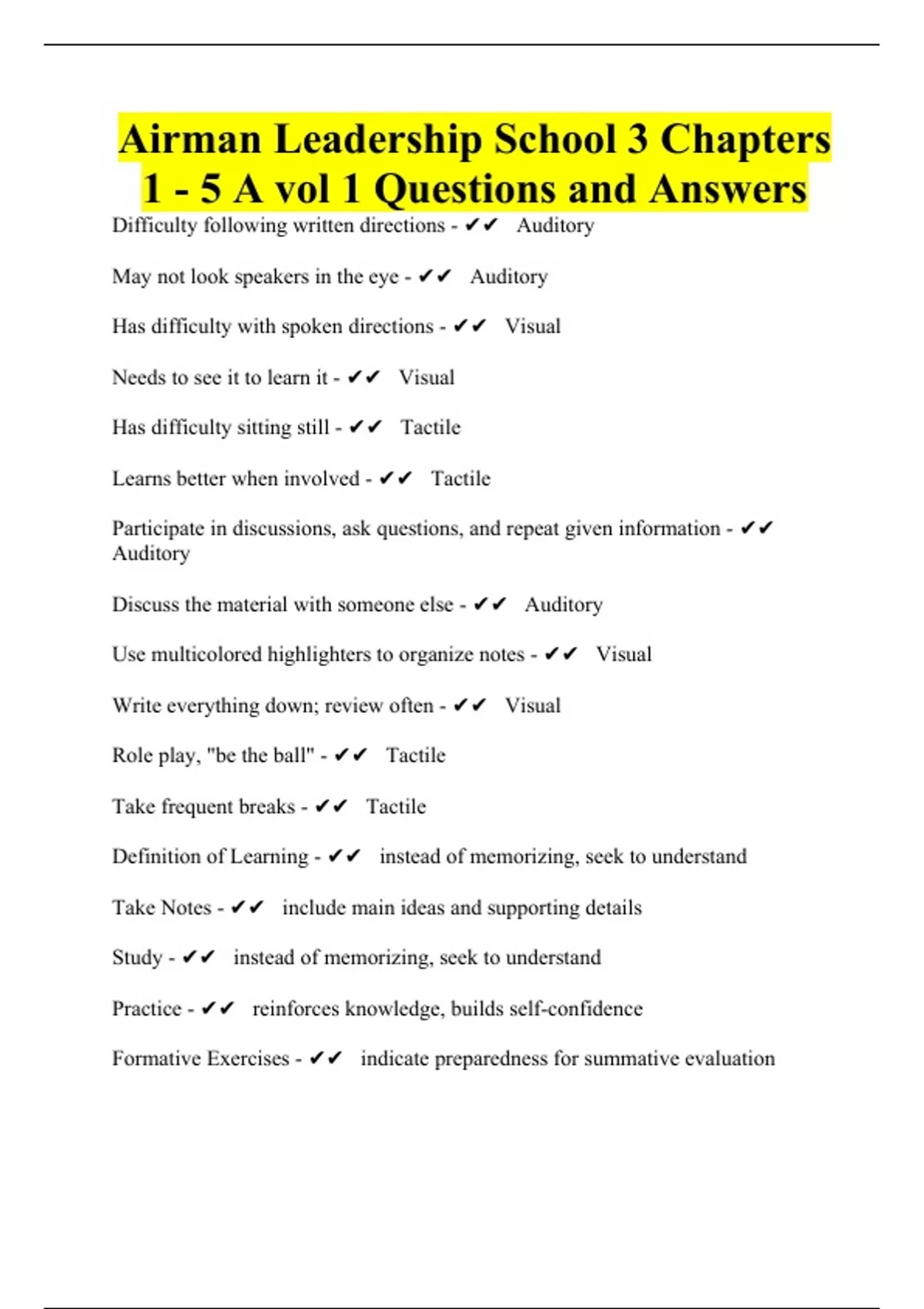 Airman Leadership School 3 Chapters 1 - 5 A vol 1 Questions and Answers

Difficulty following written directions - ✔✔ Auditory

May not look speakers in the eye - ✔✔ Auditory

Has difficulty with spoken directions - ✔✔ Visual

Needs to see it to learn it - ✔✔ Visual

Has difficulty sitting still - ✔✔ Tactile

Learns better when involved - ✔✔ Tactile

Participate in discussions, ask questions, and repeat given information - ✔✔ Auditory

Discuss the material with someone else - ✔✔ Auditory

Use multicolored highlighters to organize notes - ✔✔ Visual

Write everything down; review often - ✔✔ Visual

Role play, "be the ball" - ✔✔ Tactile

Take frequent breaks - ✔✔ Tactile

Definition of Learning - ✔✔ instead of memorizing, seek to understand

Take Notes - ✔✔ include main ideas and supporting details

Study - ✔✔ instead of memorizing, seek to understand

Practice - ✔✔ reinforces knowledge, builds self-confidence

Formative Exercises - ✔✔ indicate preparedness for summative evaluation